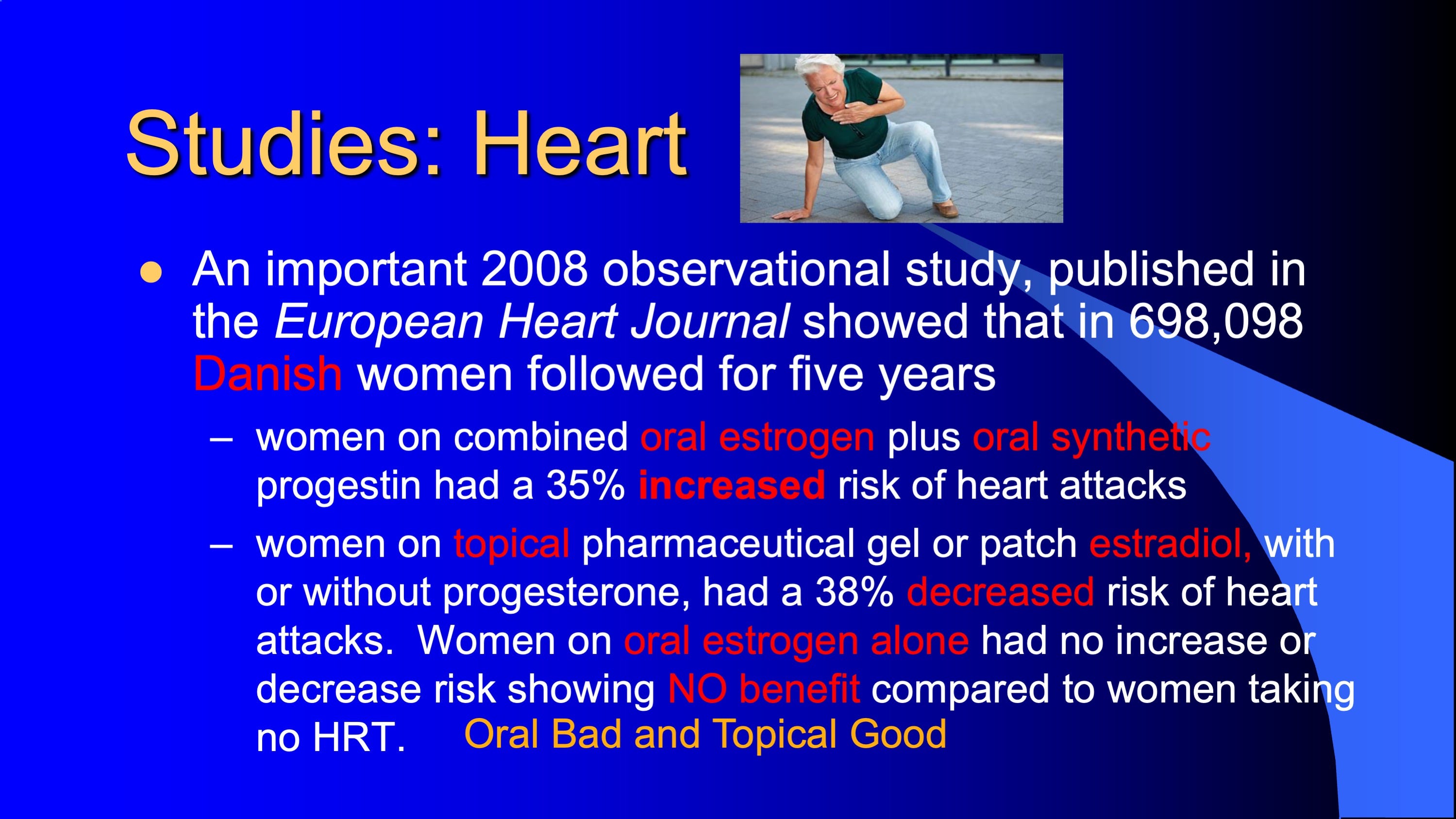 Studies: Heart

● An important 2008 observational study, published in the European Heart Journal showed that in 698,098 Danish women followed for five years

– women on combined oral estrogen plus oral synthetic progestin had a 35% increased risk of heart attacks

– women on topical pharmaceutical gel or patch estradiol, with or without progesterone, had a 38% decreased risk of heart attacks. Women on oral estrogen alone had no increase or decrease risk showing NO benefit compared to women taking no HRT. Oral Bad and Topical Good